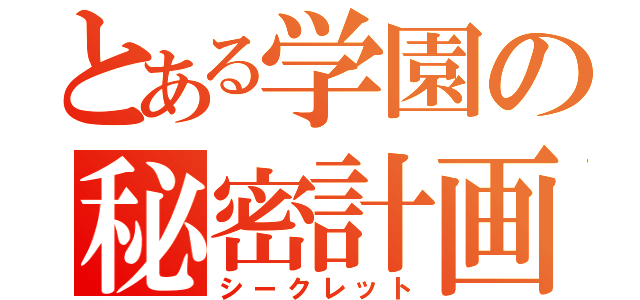 とある学園の
秘密計画
シークレット